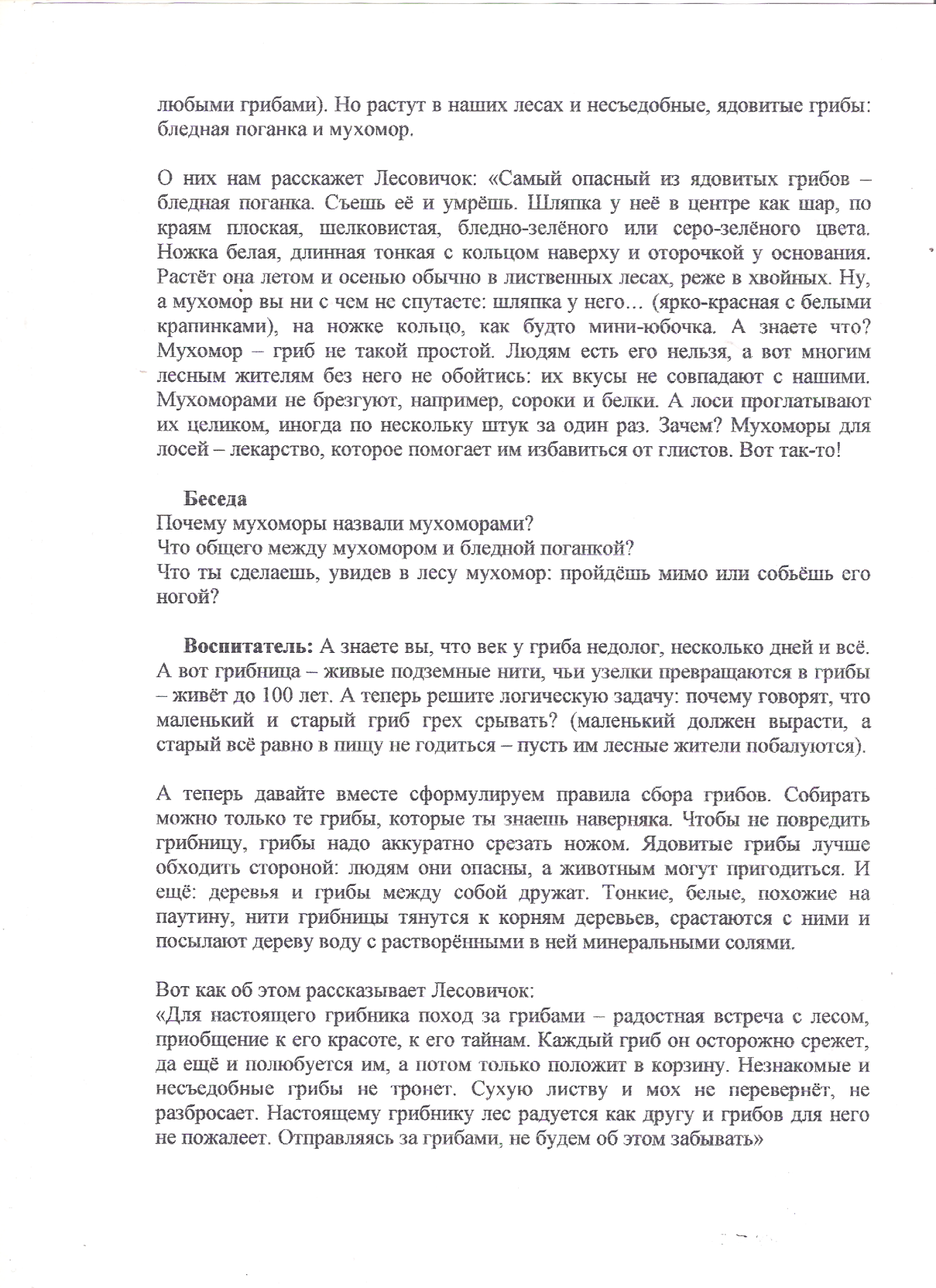 любыми грибами). Но растут в наших лесах и несъедобные, ядовитые грибы: бледная поганка и мухомор.

О них нам расскажет Лесовичок: «Самый опасный из ядовитых грибов – бледная поганка. Съешь её и умрёшь. Шляпка у неё в центре как шар, по краям плоская, шелковистая, бледно-зелёного или серо-зелёного цвета. Ножка белая, длинная тонкая с кольцом наверху и оторочкой у основания. Растёт она летом и осенью обычно в лиственных лесах, реже в хвойных. Ну, а мухомор вы ни с чем не спутаете: шляпка у него… (ярко-красная с белыми крапинками), на ножке кольцо, как будто мини-юбочка. А знаете что? Мухомор – гриб не такой простой. Людям есть его нельзя, а вот многим лесным жителям без него не обойтись: их вкусы не совпадают с нашими. Мухоморами не брезгуют, например, сороки и белки. А лоси проглатывают их целиком, иногда по нескольку штук за один раз. Зачем? Мухоморы для лосей – лекарство, которое помогает им избавиться от глистов. Вот так-то!

Беседа
Почему мухоморы назвали мухоморами?
Что общего между мухомором и бледной поганкой?
Что ты сделаешь, увидев в лесу мухомор: пройдёшь мимо или собьёшь его ногой?

Воспитатель: А знаете вы, что век у гриба недолог, несколько дней и всё. А вот грибница – живые подземные нити, чьи узелки превращаются в грибы – живёт до 100 лет. А теперь решите логическую задачу: почему говорят, что маленький и старый гриб грех срывать? (маленький должен вырасти, а старый всё равно в пищу не годиться – пусть им лесные жители побалуются).

А теперь давайте вместе сформулируем правила сбора грибов. Собирать можно только те грибы, которые ты знаешь наверняка. Чтобы не повредить грибницу, грибы надо аккуратно срезать ножом. Ядовитые грибы лучше обходить стороной: людям они опасны, а животным могут пригодиться. И ещё: деревья и грибы между собой дружат. Тонкие, белые, похожие на паутину, нити грибницы тянутся к корням деревьев, срастаются с ними и посылают дереву воду с растворёнными в ней минеральными солями.

Вот как об этом рассказывает Лесовичок:
«Для настоящего грибника поход за грибами – радостная встреча с лесом, приобщение к его красоте, к его тайнам. Каждый гриб он осторожно срежет, да ещё и полюбуется им, а потом только положит в корзину. Незнакомые и несъедобные грибы не тронет. Сухую листву и мох не перевернёт, не разбросает. Настоящему грибнику лес радуется как другу и грибов для него не пожалеет. Отправляясь за грибами, не будем об этом забывать»